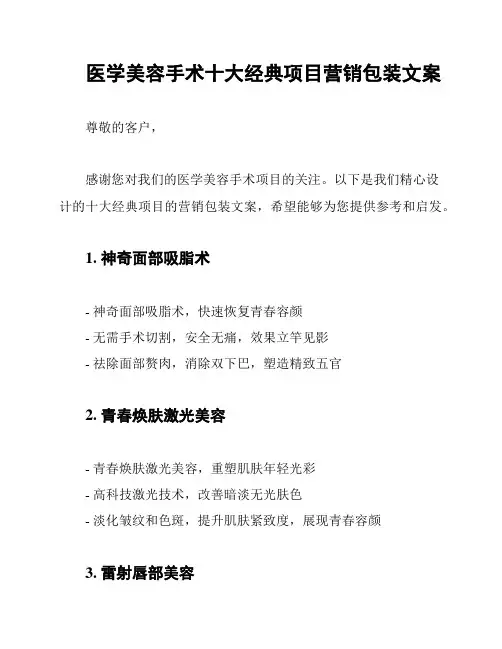 医学美容手术十大经典项目营销包装文案

尊敬的客户，

感谢您对我们的医学美容手术项目的关注。以下是我们精心设计的十大经典项目的营销包装文案，希望能够为您提供参考和启发。

1. 神奇面部吸脂术

- 神奇面部吸脂术，快速恢复青春容颜
- 无需手术切割，安全无痛，效果立竿见影
- 祛除面部赘肉，消除双下巴，塑造精致五官

2. 青春焕肤激光美容

- 青春焕肤激光美容，重塑肌肤年轻光彩
- 高科技激光技术，改善暗淡无光肤色
- 淡化皱纹和色斑，提升肌肤紧致度，展现青春容颜

3. 雷射唇部美容